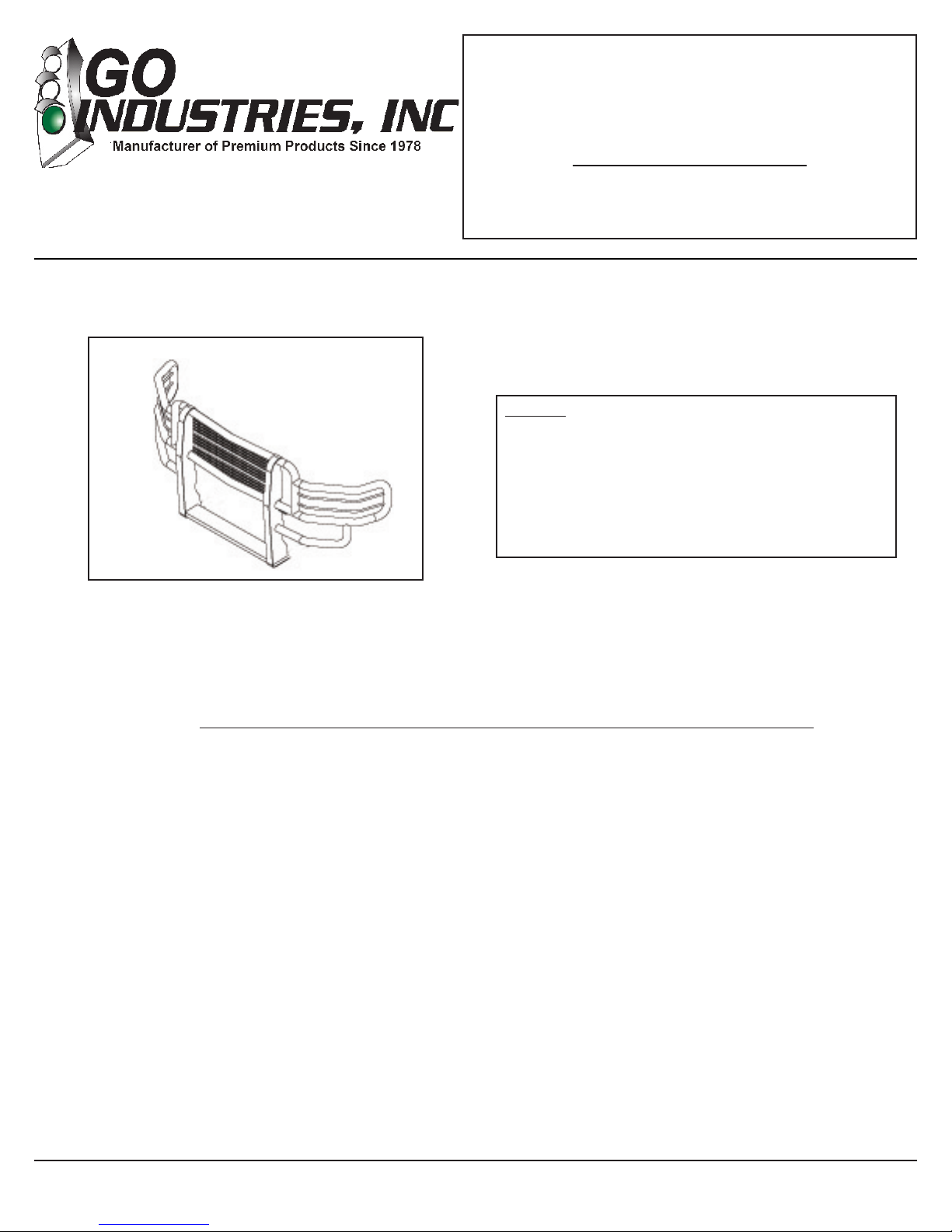 GO INDUSTRIES, INC
Manufacturer of Premium Products Since 1978